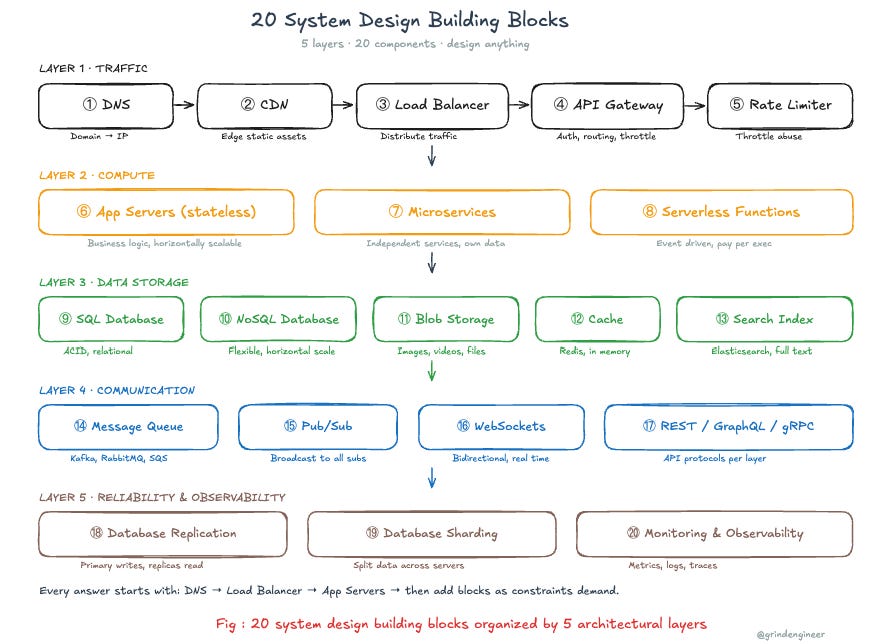 20 System Design Building Blocks

5 layers · 20 components · design anything

LAYER 1 · TRAFFIC

① DNS
Domain → IP

② CDN
Edge static assets

③ Load Balancer
Distribute traffic

④ API Gateway
Auth, routing, throttle

⑤ Rate Limiter
Throttle abuse

LAYER 2 · COMPUTE

⑥ App Servers (stateless)
Business logic, horizontally scalable

⑦ Microservices
Independent services, own data

⑧ Serverless Functions
Event driven, pay per exec

LAYER 3 · DATA STORAGE

⑨ SQL Database
ACID, relational

⑩ NoSQL Database
Flexible, horizontal scale

⑪ Blob Storage
Images, videos, files

⑫ Cache
Redis, in memory

⑬ Search Index
Elasticsearch, full text

LAYER 4 · COMMUNICATION

⑭ Message Queue
Kafka, RabbitMQ, SQS

⑮ Pub/Sub
Broadcast to all subs

⑯ WebSockets
Bidirectional, real time

⑰ REST / GraphQL / gRPC
API protocols per layer

LAYER 5 · RELIABILITY & OBSERVABILITY

⑱ Database Replication
Primary writes, replicas read

⑲ Database Sharding
Split data across servers

⑳ Monitoring & Observability
Metrics, logs, traces

Every answer starts with: DNS → Load Balancer → App Servers → then add blocks as constraints demand.

Fig : 20 system design building blocks organized by 5 architectural layers

@grindengineer